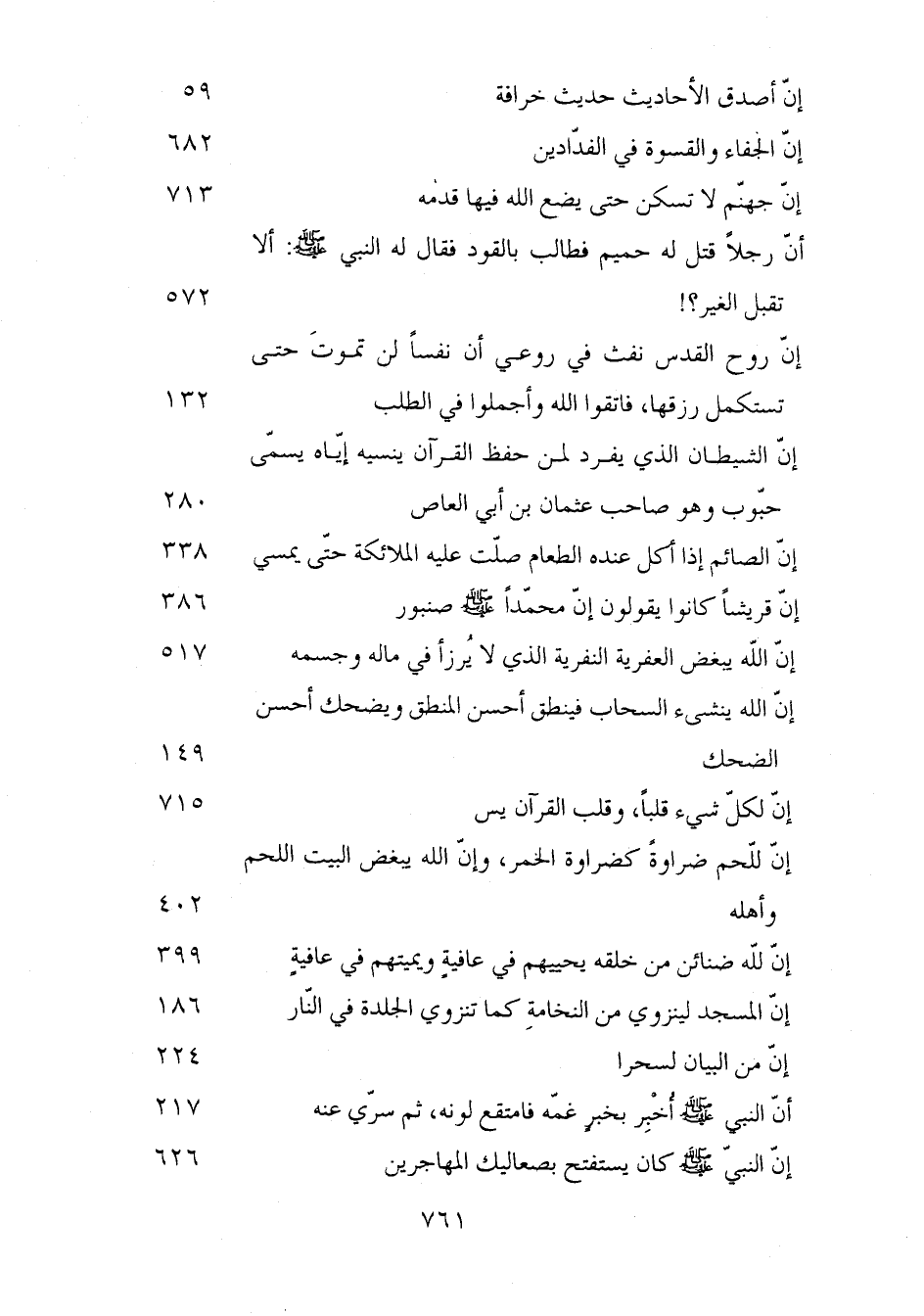 إنّ أصدق الأحاديث حديث خرافة ٥٩
إنّ الجفاء والقسوة في الفدّادين ٦٨٢
إنّ جهنّم لا تسكن حتى يضع الله فيها قدمه ٧١٣
أنّ رجلاً قتل له حميم فطالب بالقود فقال له النبي ﷺ: ألا تقبل الغير؟! ٥٧٢
إنّ روح القدس نفث في روعي أن نفساً لن تموتَ حتى تستكمل رزقها، فاتقوا الله وأجملوا في الطلب ١٣٢
إنّ الشيطان الذي يفرد لمن حفظ القرآن ينسيه إيّاه يسمّى حبّوب وهو صاحب عثمان بن أبي العاص ٢٨٠
إنّ الصائم إذا أكل عنده الطعام صلّت عليه الملائكة حتّى يمسي ٣٣٨
إنّ قريشاً كانوا يقولون إنّ محمّداً ﷺ صنبور ٣٨٦
إنّ اللّه يبغض العفرية النفرية الذي لا يُرزأ في ماله وجسمه ٥١٧
إنّ الله ينشىء السحاب فينطق أحسن المنطق ويضحك أحسن الضحك ١٤٩
إنّ لكلّ شيء قلباً، وقلب القرآن يس ٧١٥
إنّ للّحم ضراوةً كضراوة الخمر، وإنّ الله يبغض البيت اللحم وأهله ٤٠٢
إنّ للّه ضنائن من خلقه يحييهم في عافيةٍ ويميتهم في عافيةٍ ٣٩٩
إنّ المسجد لينزوي من النخامةِ كما تنزوي الجلدة في النّار ١٨٦
إنّ من البيان لسحرا ٢٢٤
أنّ النبي ﷺ أُخبِر بخبرٍ غمّه فامتقع لونه، ثم سرّي عنه ٢١٧
إنّ النبيّ ﷺ كان يستفتح بصعاليك المهاجرين ٦٢٦

٧٦١